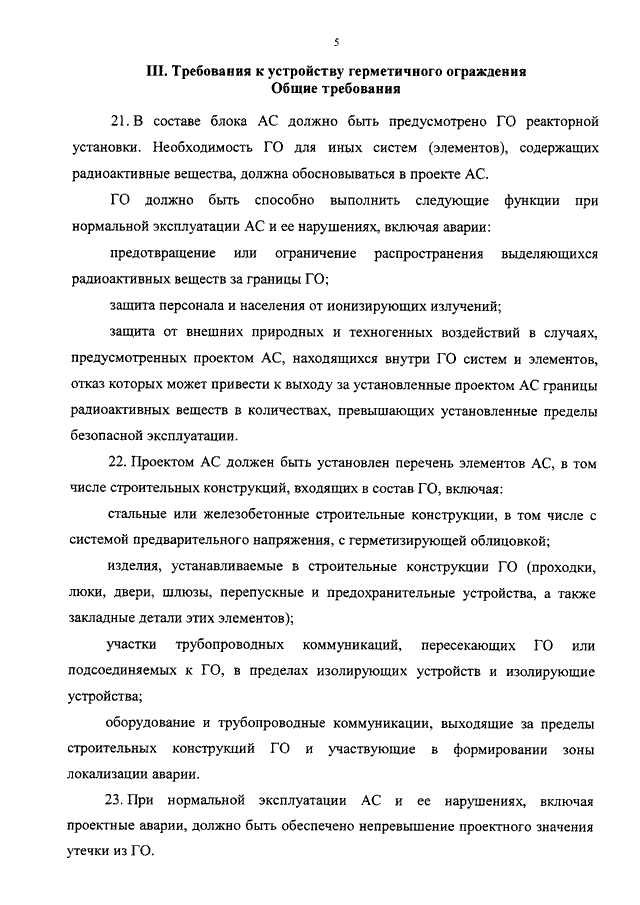 5

III. Требования к устройству герметичного ограждения
Общие требования

21. В составе блока АС должно быть предусмотрено ГО реакторной установки. Необходимость ГО для иных систем (элементов), содержащих радиоактивные вещества, должна обосновываться в проекте АС.

ГО должно быть способно выполнить следующие функции при нормальной эксплуатации АС и ее нарушениях, включая аварии:

предотвращение или ограничение распространения выделяющихся радиоактивных веществ за границы ГО;

защита персонала и населения от ионизирующих излучений;

защита от внешних природных и техногенных воздействий в случаях, предусмотренных проектом АС, находящихся внутри ГО систем и элементов, отказ которых может привести к выходу за установленные проектом АС границы радиоактивных веществ в количествах, превышающих установленные пределы безопасной эксплуатации.

22. Проектом АС должен быть установлен перечень элементов АС, в том числе строительных конструкций, входящих в состав ГО, включая:

стальные или железобетонные строительные конструкции, в том числе с системой предварительного напряжения, с герметизирующей облицовкой;

изделия, устанавливаемые в строительные конструкции ГО (проходки, люки, двери, шлюзы, перепускные и предохранительные устройства, а также закладные детали этих элементов);

участки трубопроводных коммуникаций, пересекающих ГО или подсоединяемых к ГО, в пределах изолирующих устройств и изолирующие устройства;

оборудование и трубопроводные коммуникации, выходящие за пределы строительных конструкций ГО и участвующие в формировании зоны локализации аварии.

23. При нормальной эксплуатации АС и ее нарушениях, включая проектные аварии, должно быть обеспечено непревышение проектного значения утечки из ГО.